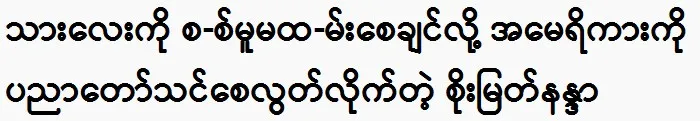 သားလေးကို စ-စ်မှုမထ-မ်းစေချင်လို့ အမေရိကားကို ပညာတော်သင်စေလွှတ်လိုက်တဲ့ စိုးမြတ်နန္ဒာ